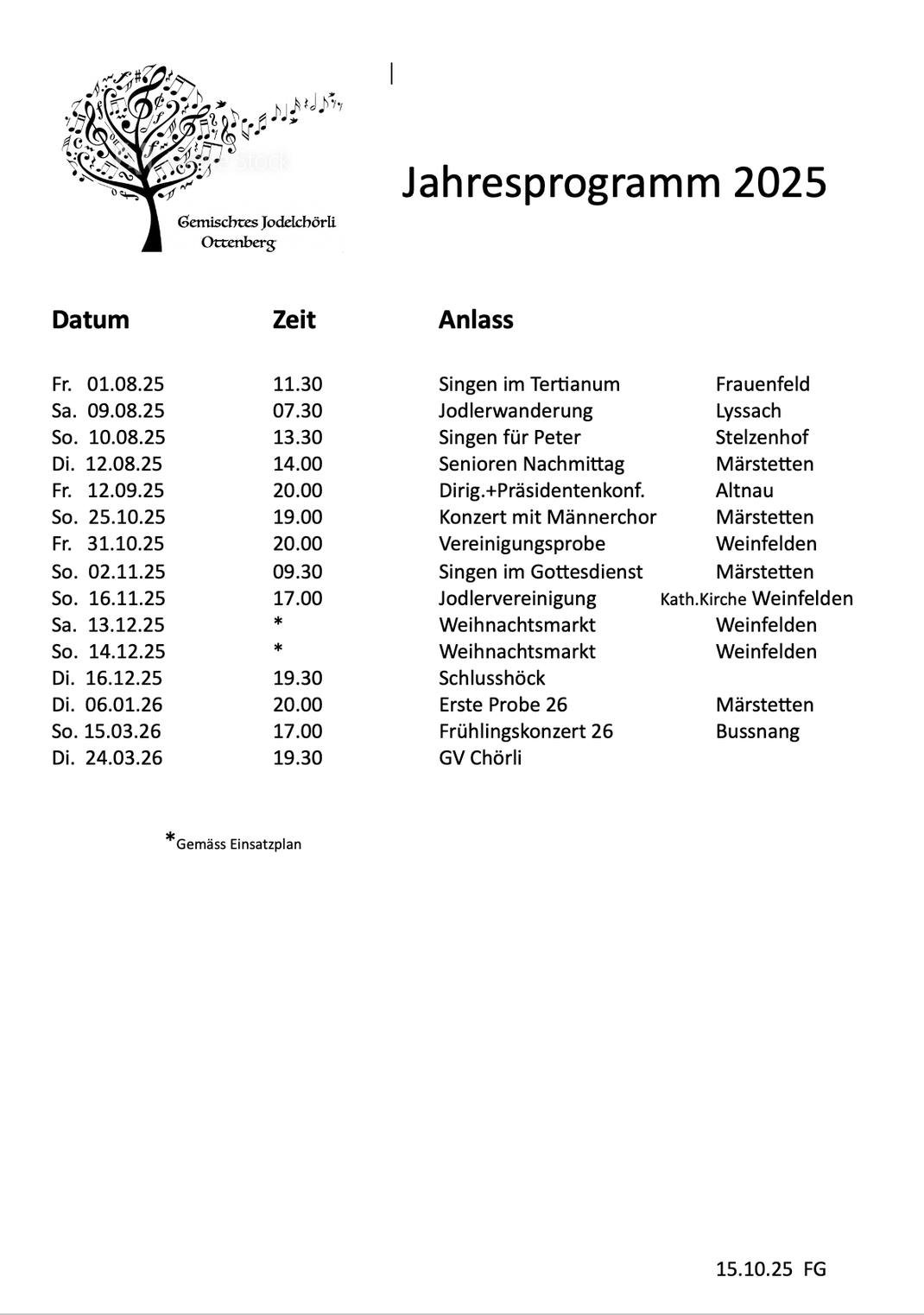 Gemischtes Jodelchörli
Ottenberg

Jahresprogramm 2025

| Datum | Zeit | Anlass | |
|---|---|---|---|
| Fr. 01.08.25 | 11.30 | Singen im Tertianum | Frauenfeld |
| Sa. 09.08.25 | 07.30 | Jodlerwanderung | Lyssach |
| So. 10.08.25 | 13.30 | Singen für Peter | Stelzenhof |
| Di. 12.08.25 | 14.00 | Senioren Nachmittag | Märstetten |
| Fr. 12.09.25 | 20.00 | Dirig.+Präsidentenkonf. | Altnau |
| So. 25.10.25 | 19.00 | Konzert mit Männerchor | Märstetten |
| Fr. 31.10.25 | 20.00 | Vereinigungsprobe | Weinfelden |
| So. 02.11.25 | 09.30 | Singen im Gottesdienst | Märstetten |
| So. 16.11.25 | 17.00 | Jodlervereinigung | Kath.Kirche Weinfelden |
| Sa. 13.12.25 | * | Weihnachtsmarkt | Weinfelden |
| So. 14.12.25 | * | Weihnachtsmarkt | Weinfelden |
| Di. 16.12.25 | 19.30 | Schlusshöck | |
| Di. 06.01.26 | 20.00 | Erste Probe 26 | Märstetten |
| So. 15.03.26 | 17.00 | Frühlingskonzert 26 | Bussnang |
| Di. 24.03.26 | 19.30 | GV Chörli | |

*Gemäss Einsatzplan

15.10.25 FG